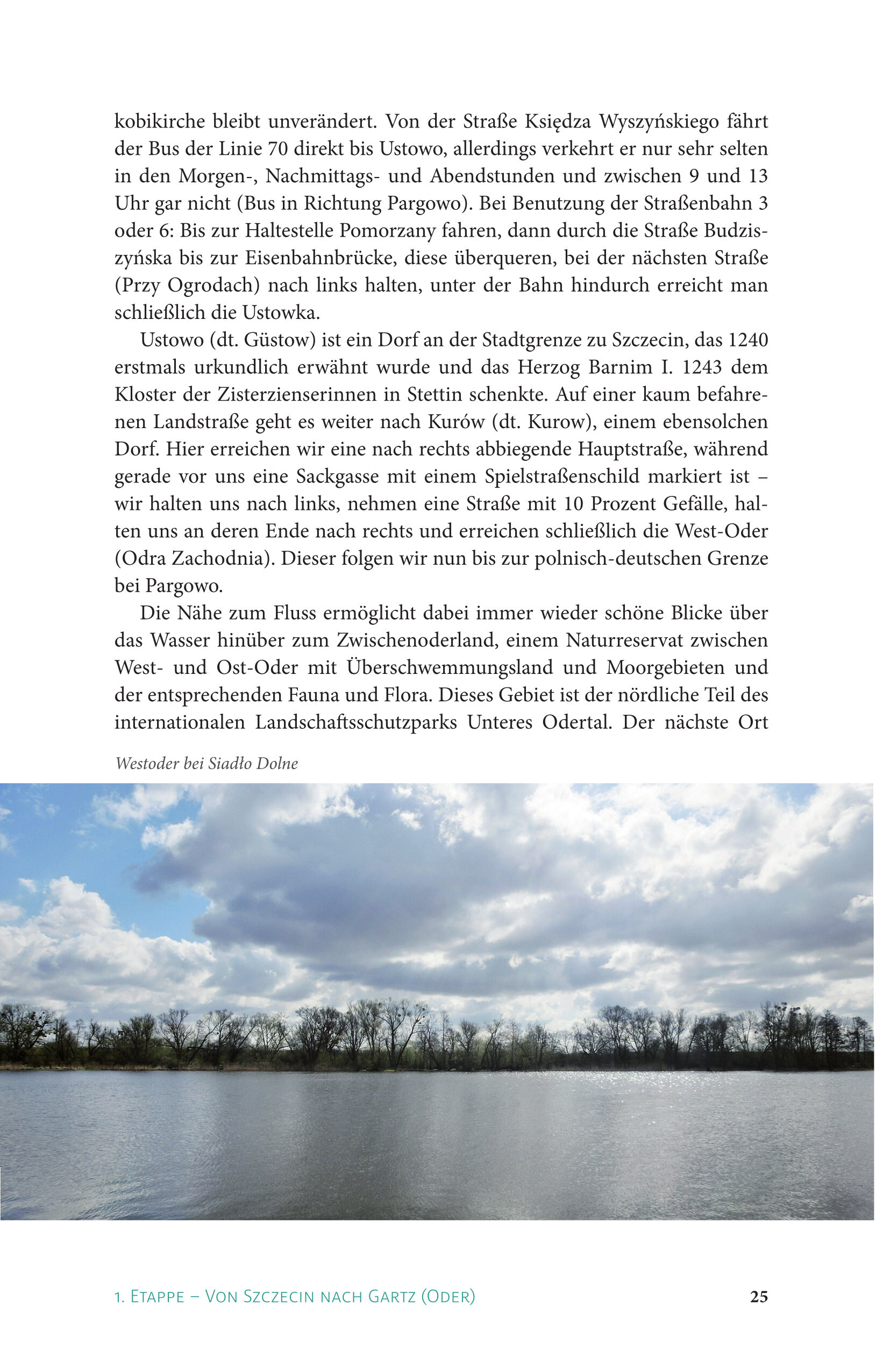 kobikirche bleibt unverändert. Von der Straße Księdza Wyszyńskiego fährt der Bus der Linie 70 direkt bis Ustowo, allerdings verkehrt er nur sehr selten in den Morgen-, Nachmittags- und Abendstunden und zwischen 9 und 13 Uhr gar nicht (Bus in Richtung Pargowo). Bei Benutzung der Straßenbahn 3 oder 6: Bis zur Haltestelle Pomorzany fahren, dann durch die Straße Budziszyńska bis zur Eisenbahnbrücke, diese überqueren, bei der nächsten Straße (Przy Ogrodach) nach links halten, unter der Bahn hindurch erreicht man schließlich die Ustowka.

Ustowo (dt. Güstow) ist ein Dorf an der Stadtgrenze zu Szczecin, das 1240 erstmals urkundlich erwähnt wurde und das Herzog Barnim I. 1243 dem Kloster der Zisterzienserinnen in Stettin schenkte. Auf einer kaum befahrenen Landstraße geht es weiter nach Kurów (dt. Kurow), einem ebensolchen Dorf. Hier erreichen wir eine nach rechts abbiegende Hauptstraße, während gerade vor uns eine Sackgasse mit einem Spielstraßenschild markiert ist – wir halten uns nach links, nehmen eine Straße mit 10 Prozent Gefälle, halten uns an deren Ende nach rechts und erreichen schließlich die West-Oder (Odra Zachodnia). Dieser folgen wir nun bis zur polnisch-deutschen Grenze bei Pargowo.

Die Nähe zum Fluss ermöglicht dabei immer wieder schöne Blicke über das Wasser hinüber zum Zwischenoderland, einem Naturreservat zwischen West- und Ost-Oder mit Überschwemmungsland und Moorgebieten und der entsprechenden Fauna und Flora. Dieses Gebiet ist der nördliche Teil des internationalen Landschaftsschutzparks Unteres Odertal. Der nächste Ort

Westoder bei Siadło Dolne

1. Etappe – Von Szczecin nach Gartz (Oder) 25